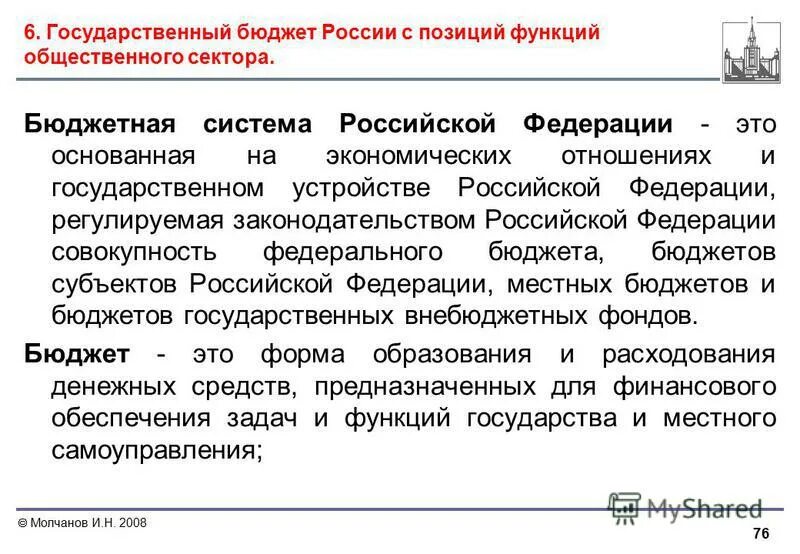 6. Государственный бюджет России с позиций функций общественного сектора.

Бюджетная система Российской Федерации - это основанная на экономических отношениях и государственном устройстве Российской Федерации, регулируемая законодательством Российской Федерации совокупность федерального бюджета, бюджетов субъектов Российской Федерации, местных бюджетов и бюджетов государственных внебюджетных фондов.

Бюджет - это форма образования и расходования денежных средств, предназначенных для финансового обеспечения задач и функций государства и местного самоуправления;

© Молчанов И.Н. 2008

MyShared

76